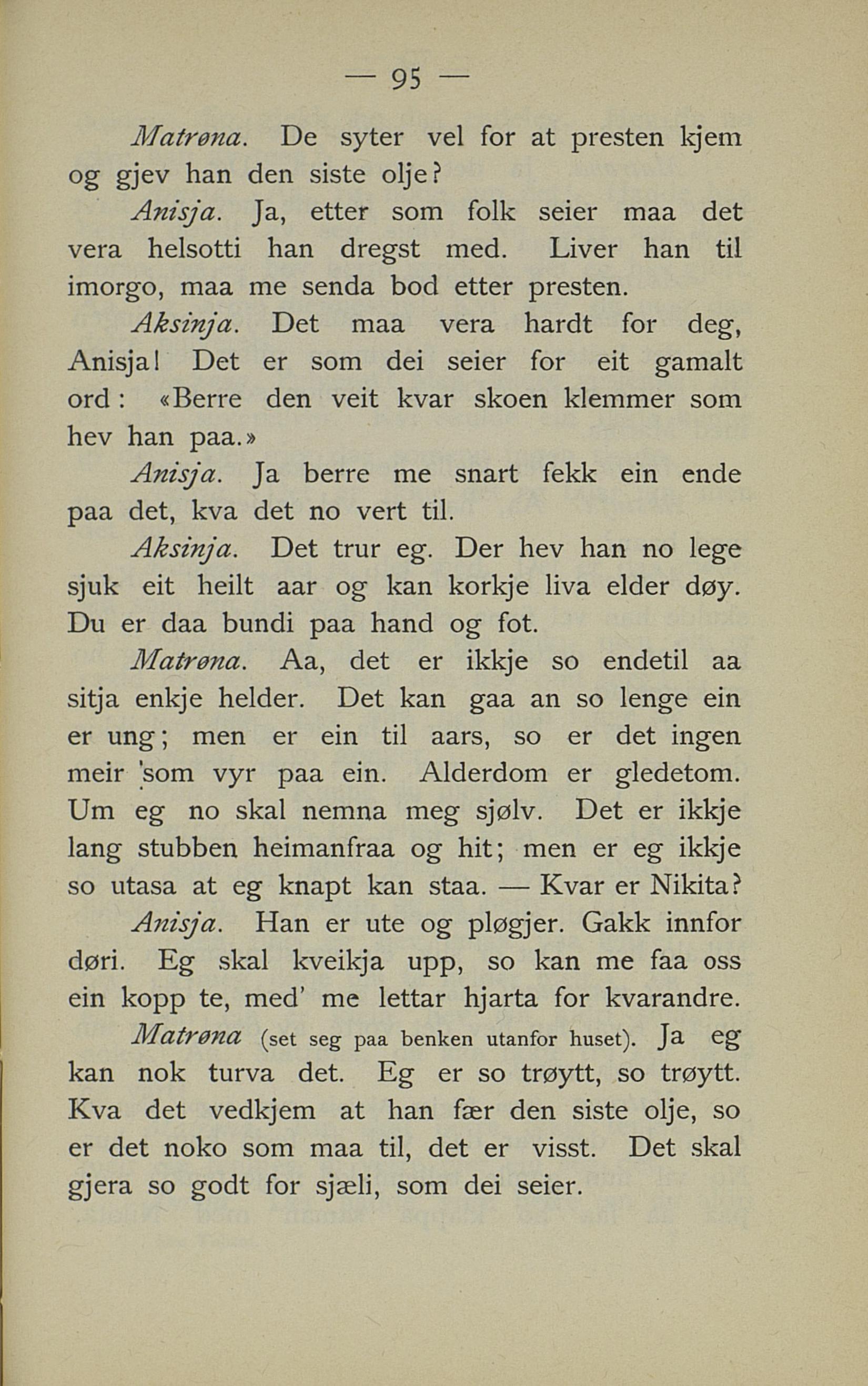 — 95 —

Matrøna. De syter vel for at presten kjem og gjev han den siste olje?

Anisja. Ja, etter som folk seier maa det vera helsotti han dregst med. Liver han til imorgo, maa me senda bod etter presten.

Aksinja. Det maa vera hardt for deg, Anisja! Det er som dei seier for eit gamalt ord: «Berre den veit kvar skoen klemmer som hev han paa.»

Anisja. Ja berre me snart fekk ein ende paa det, kva det no vert til.

Aksinja. Det trur eg. Der hev han no lege sjuk eit heilt aar og kan korkje liva elder døy. Du er daa bundi paa hand og fot.

Matrøna. Aa, det er ikkje so endetil aa sitja enkje helder. Det kan gaa an so lenge ein er ung; men er ein til aars, so er det ingen meir 'som vyr paa ein. Alderdom er gledetom. Um eg no skal nemna meg sjølv. Det er ikkje lang stubben heimanfraa og hit; men er eg ikkje so utasa at eg knapt kan staa. — Kvar er Nikita?

Anisja. Han er ute og pløgjer. Gakk innfor døri. Eg skal kveikja upp, so kan me faa oss ein kopp te, med' me lettar hjarta for kvarandre.

Matrøna (set seg paa benken utanfor huset). Ja eg kan nok turva det. Eg er so trøytt, so trøytt. Kva det vedkjem at han fær den siste olje, so er det noko som maa til, det er visst. Det skal gjera so godt for sjæli, som dei seier.